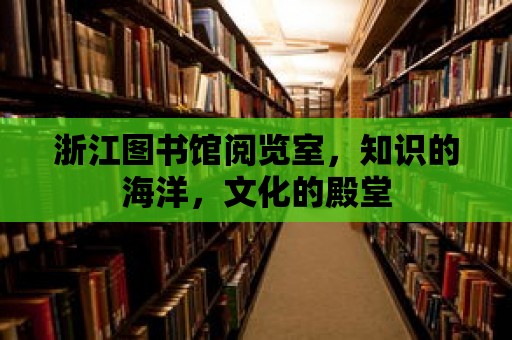 浙江图书馆阅览室，知识的海洋，文化的殿堂